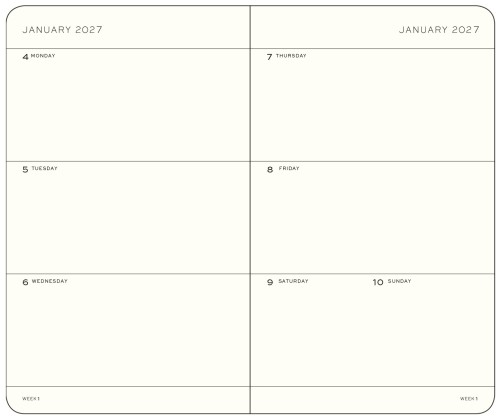 JANUARY 2027

4 MONDAY

5 TUESDAY

6 WEDNESDAY

WEEK 1

JANUARY 2027

7 THURSDAY

8 FRIDAY

9 SATURDAY

10 SUNDAY

WEEK 1